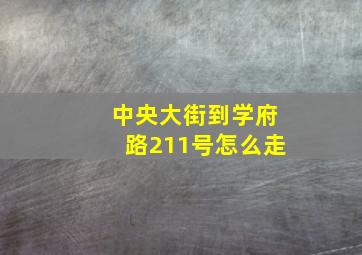 中央大街到学府路211号怎么走